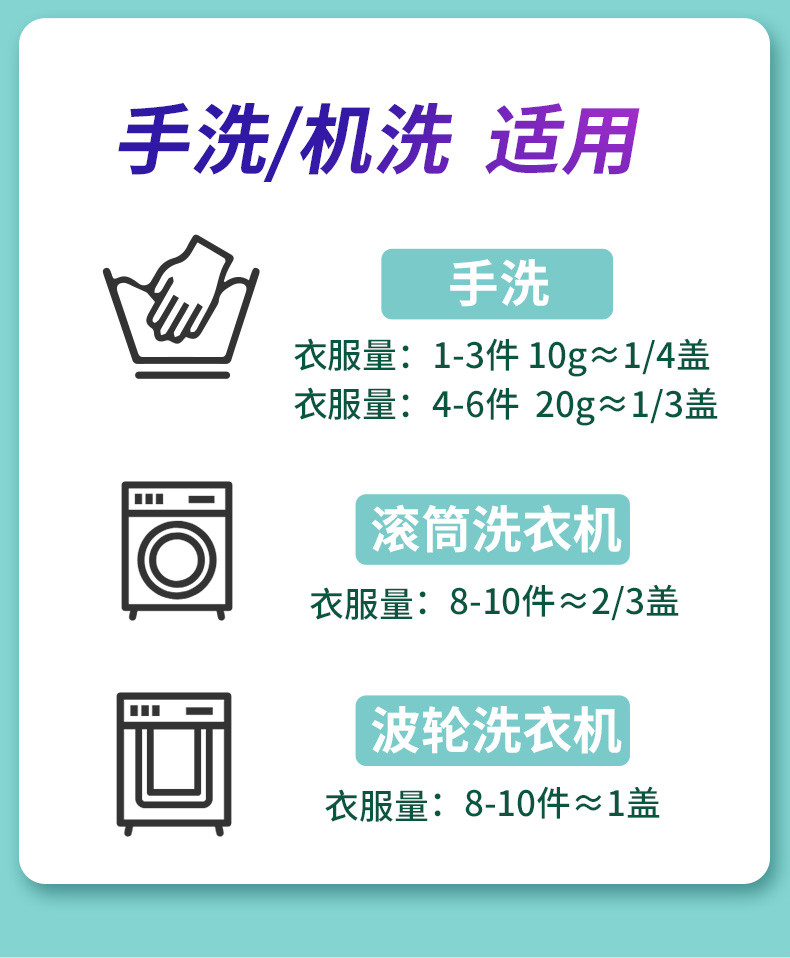 手洗/机洗 适用

手洗

衣服量：1-3件 10g≈1/4盖
衣服量：4-6件 20g≈1/3盖

滚筒洗衣机

衣服量：8-10件≈2/3盖

波轮洗衣机

衣服量：8-10件≈1盖